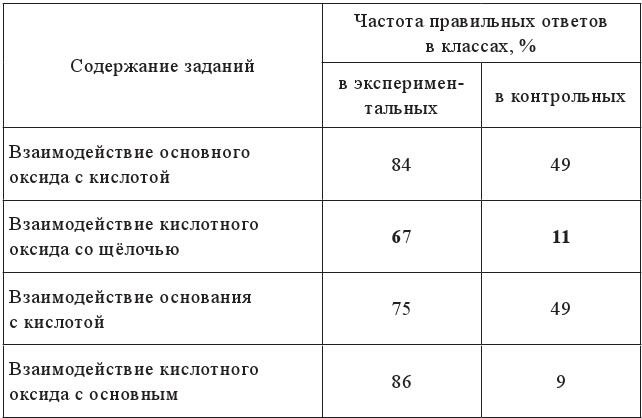 | Содержание заданий | Частота правильных ответов в классах, % | |
|---|---|---|
| | в экспериментальных | в контрольных |
| Взаимодействие основного оксида с кислотой | 84 | 49 |
| Взаимодействие кислотного оксида со щёлочью | 67 | 11 |
| Взаимодействие основания с кислотой | 75 | 49 |
| Взаимодействие кислотного оксида с основным | 86 | 9 |